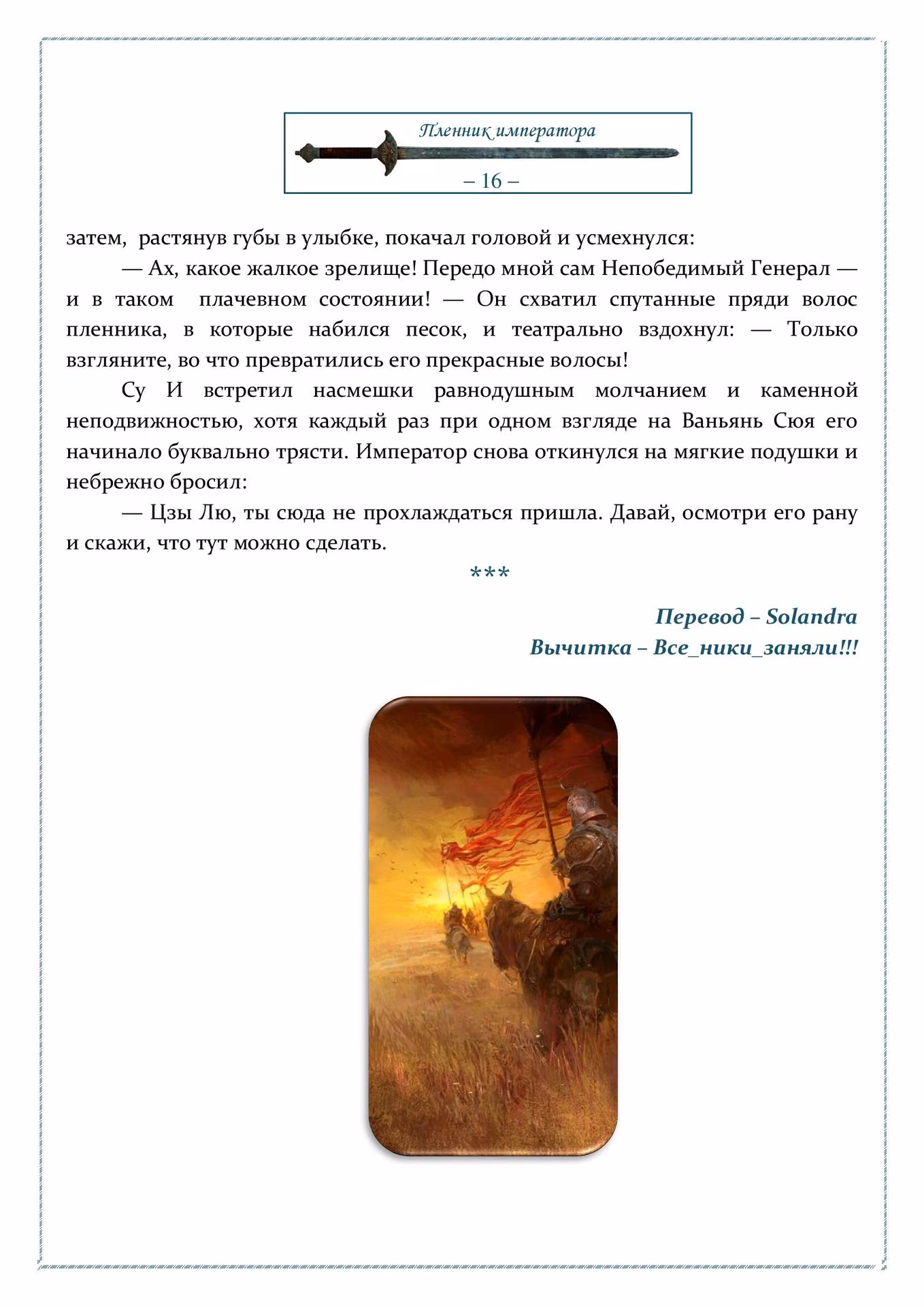 Пленник императора

– 16 –

затем, растянув губы в улыбке, покачал головой и усмехнулся:

— Ах, какое жалкое зрелище! Передо мной сам Непобедимый Генерал — и в таком плачевном состоянии! — Он схватил спутанные пряди волос пленника, в которые набился песок, и театрально вздохнул: — Только взгляните, во что превратились его прекрасные волосы!

Су И встретил насмешки равнодушным молчанием и каменной неподвижностью, хотя каждый раз при одном взгляде на Ваньянь Сюя его начинало буквально трясти. Император снова откинулся на мягкие подушки и небрежно бросил:

— Цзы Лю, ты сюда не прохлаждаться пришла. Давай, осмотри его рану и скажи, что тут можно сделать.

***

Перевод – Solandra
Вычитка – Все_ники_заняли!!!